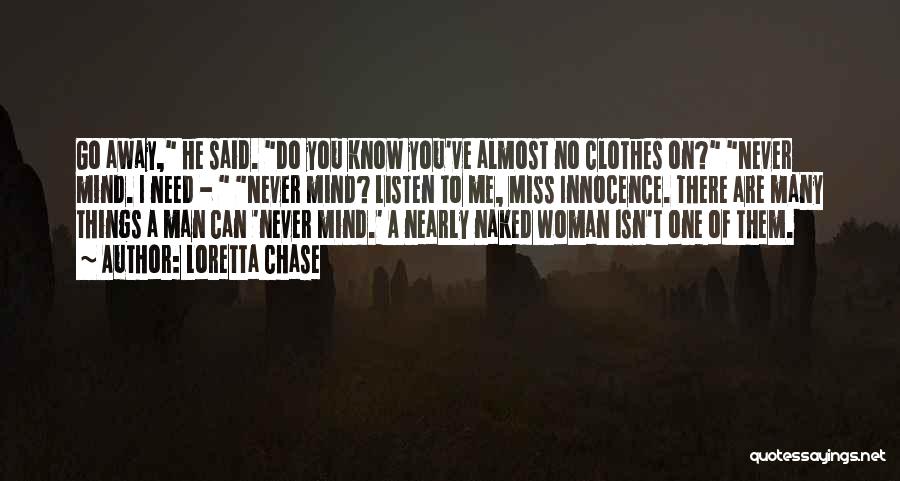 GO AWAY," HE SAID. "DO YOU KNOW YOU'VE ALMOST NO CLOTHES ON?" "NEVER MIND. I NEED - " "NEVER MIND? LISTEN TO ME, MISS INNOCENCE. THERE ARE MANY THINGS A MAN CAN 'NEVER MIND.' A NEARLY NAKED WOMAN ISN'T ONE OF THEM.
~ AUTHOR: LORETTA CHASE

quotessayings.net